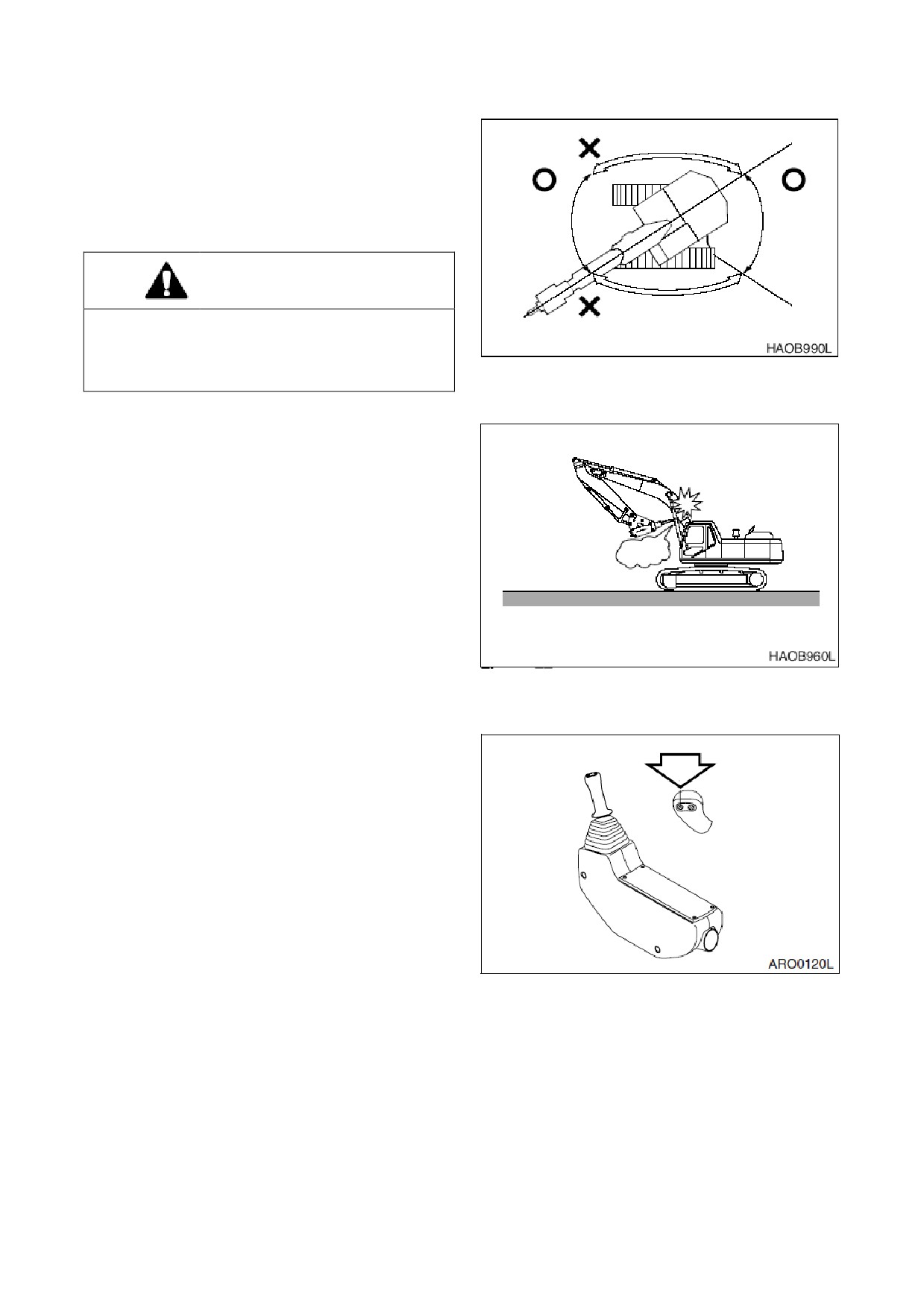 HAOB990L

HAOB960L

ARO0120L